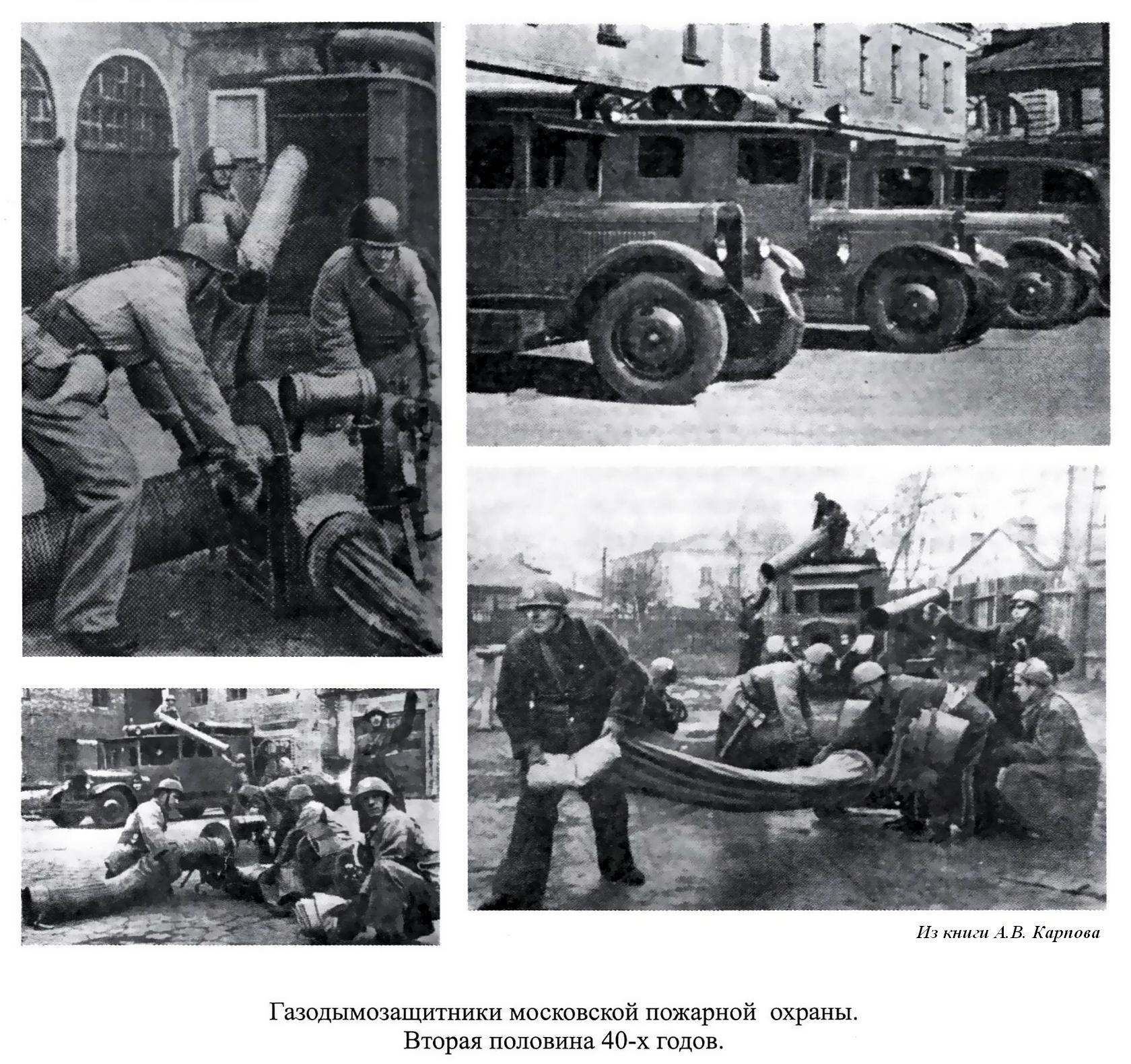 Из книги А.В. Карпова

Газодымозащитники московской пожарной охраны.
Вторая половина 40-х годов.